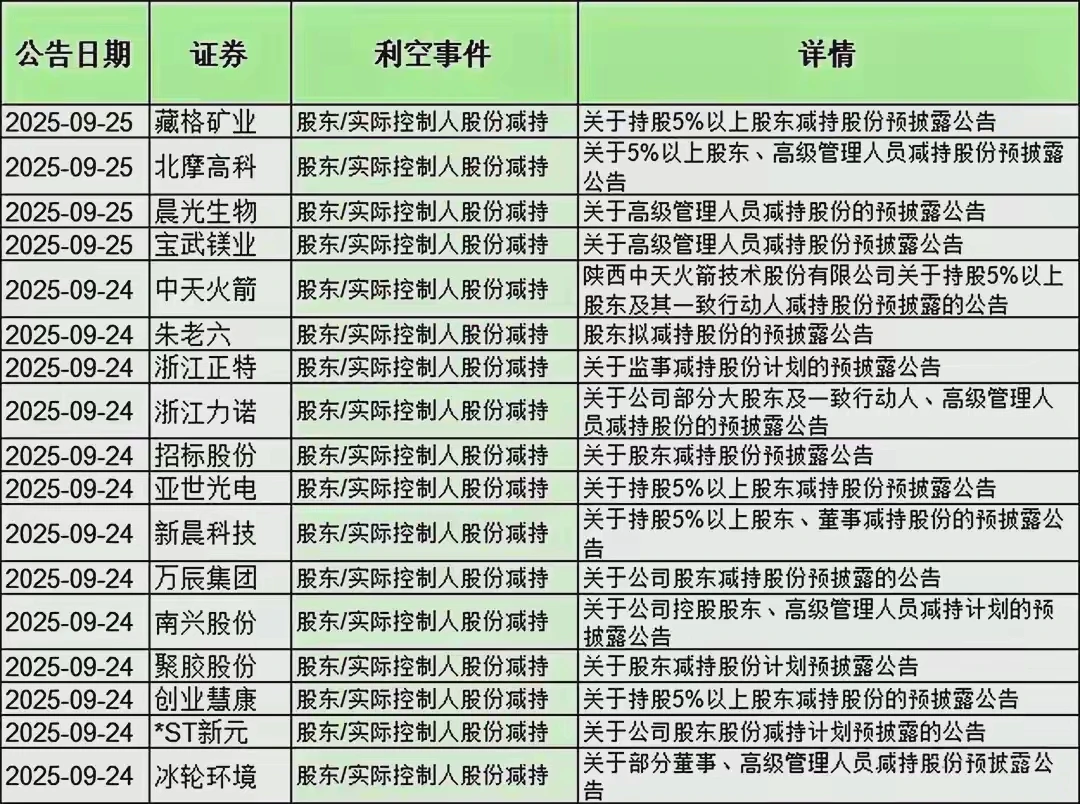 | 公告日期 | 证券 | 利空事件 | 详情 |
|---|---|---|---|
| 2025-09-25 | 藏格矿业 | 股东/实际控制人股份减持 | 关于持股5%以上股东减持股份预披露公告 |
| 2025-09-25 | 北摩高科 | 股东/实际控制人股份减持 | 关于5%以上股东、高级管理人员减持股份预披露公告 |
| 2025-09-25 | 晨光生物 | 股东/实际控制人股份减持 | 关于高级管理人员减持股份的预披露公告 |
| 2025-09-25 | 宝武镁业 | 股东/实际控制人股份减持 | 关于高级管理人员减持股份预披露公告 |
| 2025-09-24 | 中天火箭 | 股东/实际控制人股份减持 | 陕西中天火箭技术股份有限公司关于持股5%以上股东及其一致行动人减持股份预披露的公告 |
| 2025-09-24 | 朱老六 | 股东/实际控制人股份减持 | 股东拟减持股份的预披露公告 |
| 2025-09-24 | 浙江正特 | 股东/实际控制人股份减持 | 关于监事减持股份计划的预披露公告 |
| 2025-09-24 | 浙江力诺 | 股东/实际控制人股份减持 | 关于公司部分大股东及一致行动人、高级管理人员减持股份的预披露公告 |
| 2025-09-24 | 招标股份 | 股东/实际控制人股份减持 | 关于股东减持股份预披露公告 |
| 2025-09-24 | 亚世光电 | 股东/实际控制人股份减持 | 关于持股5%以上股东减持股份预披露公告 |
| 2025-09-24 | 新晨科技 | 股东/实际控制人股份减持 | 关于持股5%以上股东、董事减持股份的预披露公告 |
| 2025-09-24 | 万辰集团 | 股东/实际控制人股份减持 | 关于公司股东减持股份预披露的公告 |
| 2025-09-24 | 南兴股份 | 股东/实际控制人股份减持 | 关于公司控股股东、高级管理人员减持计划的预披露公告 |
| 2025-09-24 | 聚胶股份 | 股东/实际控制人股份减持 | 关于股东减持股份计划预披露公告 |
| 2025-09-24 | 创业慧康 | 股东/实际控制人股份减持 | 关于持股5%以上股东减持股份的预披露公告 |
| 2025-09-24 | *ST新元 | 股东/实际控制人股份减持 | 关于公司股东股份减持计划预披露的公告 |
| 2025-09-24 | 冰轮环境 | 股东/实际控制人股份减持 | 关于部分董事、高级管理人员减持股份预披露公告 |